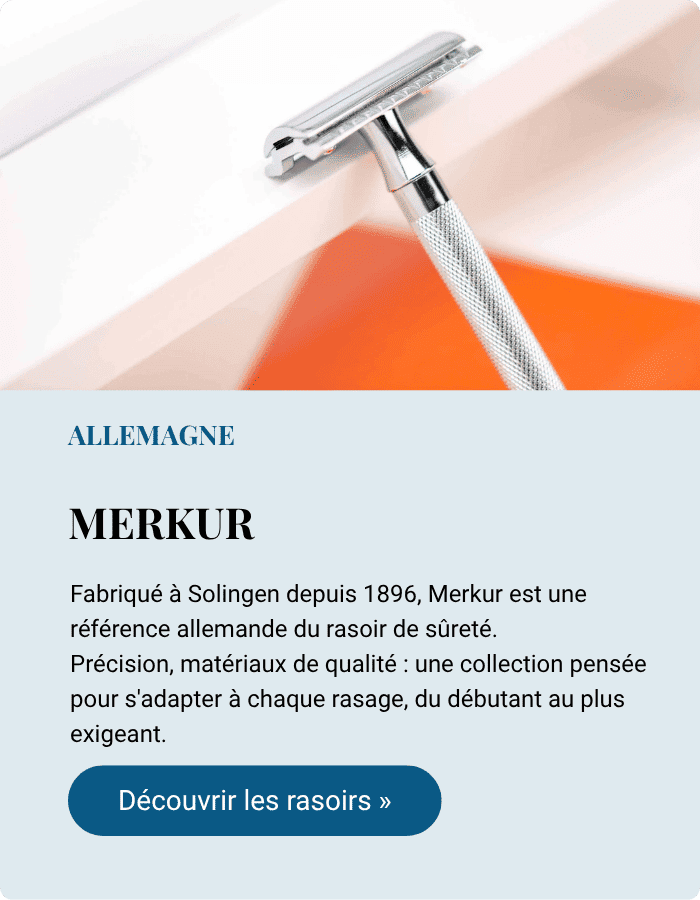 ALLEMAGNE

MERKUR

Fabriqué à Solingen depuis 1896, Merkur est une référence allemande du rasoir de sûreté.
Précision, matériaux de qualité : une collection pensée pour s'adapter à chaque rasage, du débutant au plus exigeant.

Découvrir les rasoirs »